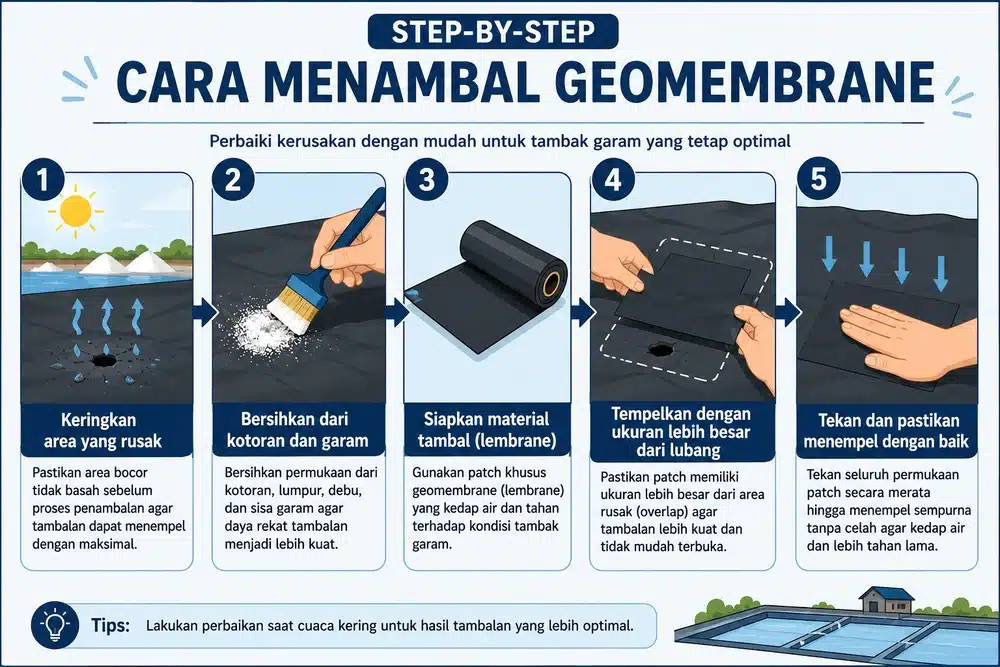 STEP-BY-STEP

CARA MENAMBAL GEOMEMBRANE

Perbaiki kerusakan dengan mudah untuk tambak garam yang tetap optimal

1

Keringkan area yang rusak

Pastikan area bocor tidak basah sebelum proses penambalan agar tambalan dapat menempel dengan maksimal.

2

Bersihkan dari kotoran dan garam

Bersihkan permukaan dari kotoran, lumpur, debu, dan sisa garam agar daya rekat tambalan menjadi lebih kuat.

3

Siapkan material tambal (lembrane)

Gunakan patch khusus geomembrane (lembrane) yang kedap air dan tahan terhadap kondisi tambak garam.

4

Tempelkan dengan ukuran lebih besar dari lubang

Pastikan patch memiliki ukuran lebih besar dari area rusak (overlap) agar tambalan lebih kuat dan tidak mudah terbuka.

5

Tekan dan pastikan menempel dengan baik

Tekan seluruh permukaan patch secara merata hingga menempel sempurna tanpa celah agar kedap air dan lebih tahan lama.

Tips: Lakukan perbaikan saat cuaca kering untuk hasil tambalan yang lebih optimal.